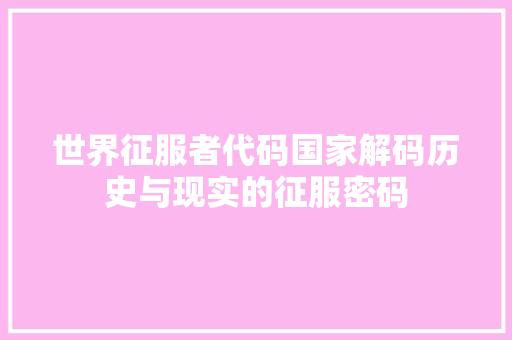 世界征服者代码国家解码历史与现实的征服密码